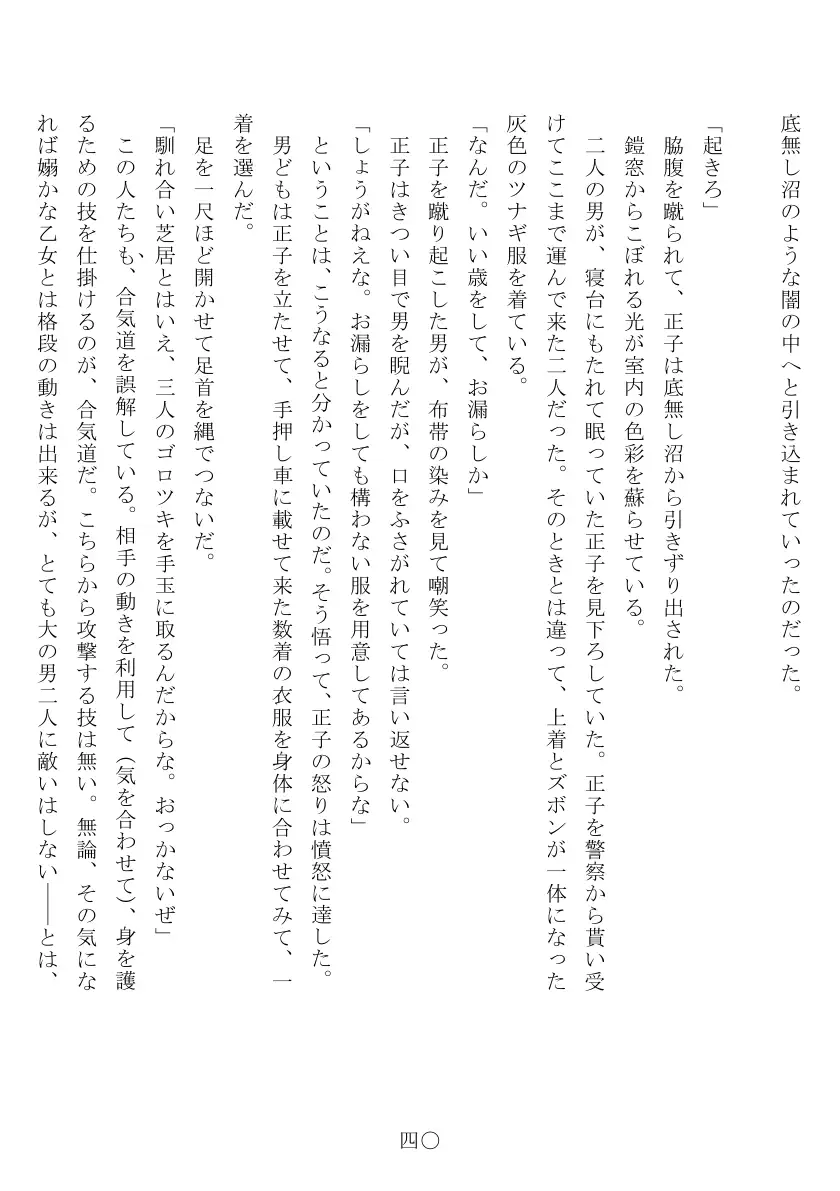 底無し沼のような闇の中へと引き込まれていったのだった。

「起きろ」
脇腹を蹴られて、正子は底無し沼から引きずり出された。
鎧窓からこぼれる光が室内の色彩を蘇らせている。
二人の男が、寝台にもたれて眠っていた正子を見下ろしていた。正子を警察から貰い受けてここまで運んで来た二人だった。そのときとは違って、上着とズボンが一体になった灰色のツナギ服を着ている。
「なんだ。いい歳をして、お漏らしか」
正子を蹴り起こした男が、布帯の染みを見て嘲笑った。
正子はきつい目で男を睨んだが、口をふさがれていては言い返せない。
「しょうがねえな。お漏らしをしても構わない服を用意してあるからな」
ということは、こうなると分かっていたのだ。そう悟って、正子の怒りは憤怒に達した。
男どもは正子を立たせて、手押し車に載せて来た数着の衣服を身体に合わせてみて、一着を選んだ。
足を一尺ほど開かせて足首を縄でつないだ。
「馴れ合い芝居とはいえ、三人のゴロツキを手玉に取るんだからな。おっかないぜ」
この人たちも、合気道を誤解している。相手の動きを利用して（気を合わせて）、身を護るための技を仕掛けるのが、合気道だ。こちらから攻撃する技は無い。無論、その気になれば嫋かな乙女とは格段の動きは出来るが、とても大の男二人に敵いはしない――とは、

四〇